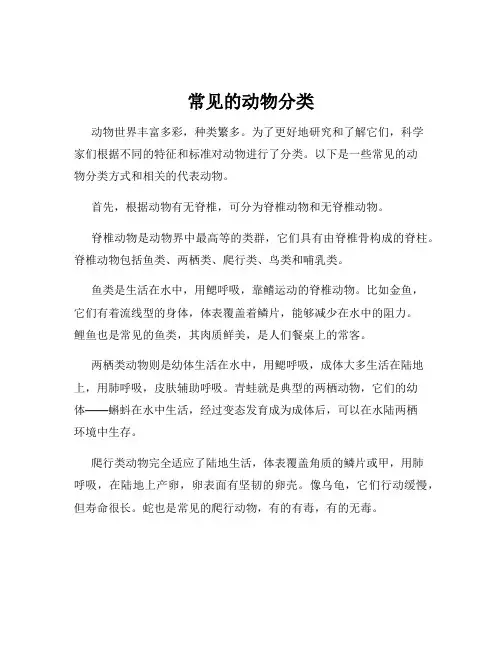 常见的动物分类

动物世界丰富多彩，种类繁多。为了更好地研究和了解它们，科学家们根据不同的特征和标准对动物进行了分类。以下是一些常见的动物分类方式和相关的代表动物。

首先，根据动物有无脊椎，可分为脊椎动物和无脊椎动物。

脊椎动物是动物界中最高等的类群，它们具有由脊椎骨构成的脊柱。脊椎动物包括鱼类、两栖类、爬行类、鸟类和哺乳类。

鱼类是生活在水中，用鳃呼吸，靠鳍运动的脊椎动物。比如金鱼，它们有着流线型的身体，体表覆盖着鳞片，能够减少在水中的阻力。鲤鱼也是常见的鱼类，其肉质鲜美，是人们餐桌上的常客。

两栖类动物则是幼体生活在水中，用鳃呼吸，成体大多生活在陆地上，用肺呼吸，皮肤辅助呼吸。青蛙就是典型的两栖动物，它们的幼体——蝌蚪在水中生活，经过变态发育成为成体后，可以在水陆两栖环境中生存。

爬行类动物完全适应了陆地生活，体表覆盖角质的鳞片或甲，用肺呼吸，在陆地上产卵，卵表面有坚韧的卵壳。像乌龟，它们行动缓慢，但寿命很长。蛇也是常见的爬行动物，有的有毒，有的无毒。